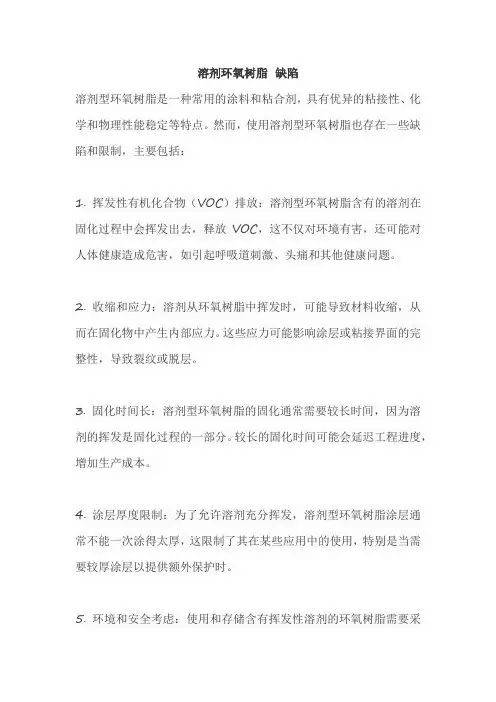 溶剂环氧树脂 缺陷

溶剂型环氧树脂是一种常用的涂料和粘合剂，具有优异的粘接性、化学和物理性能稳定等特点。然而，使用溶剂型环氧树脂也存在一些缺陷和限制，主要包括：

1. 挥发性有机化合物（VOC）排放：溶剂型环氧树脂含有的溶剂在固化过程中会挥发出去，释放 VOC，这不仅对环境有害，还可能对人体健康造成危害，如引起呼吸道刺激、头痛和其他健康问题。

2. 收缩和应力：溶剂从环氧树脂中挥发时，可能导致材料收缩，从而在固化物中产生内部应力。这些应力可能影响涂层或粘接界面的完整性，导致裂纹或脱层。

3. 固化时间长：溶剂型环氧树脂的固化通常需要较长时间，因为溶剂的挥发是固化过程的一部分。较长的固化时间可能会延迟工程进度，增加生产成本。

4. 涂层厚度限制：为了允许溶剂充分挥发，溶剂型环氧树脂涂层通常不能一次涂得太厚，这限制了其在某些应用中的使用，特别是当需要较厚涂层以提供额外保护时。

5. 环境和安全考虑：使用和存储含有挥发性溶剂的环氧树脂需要采